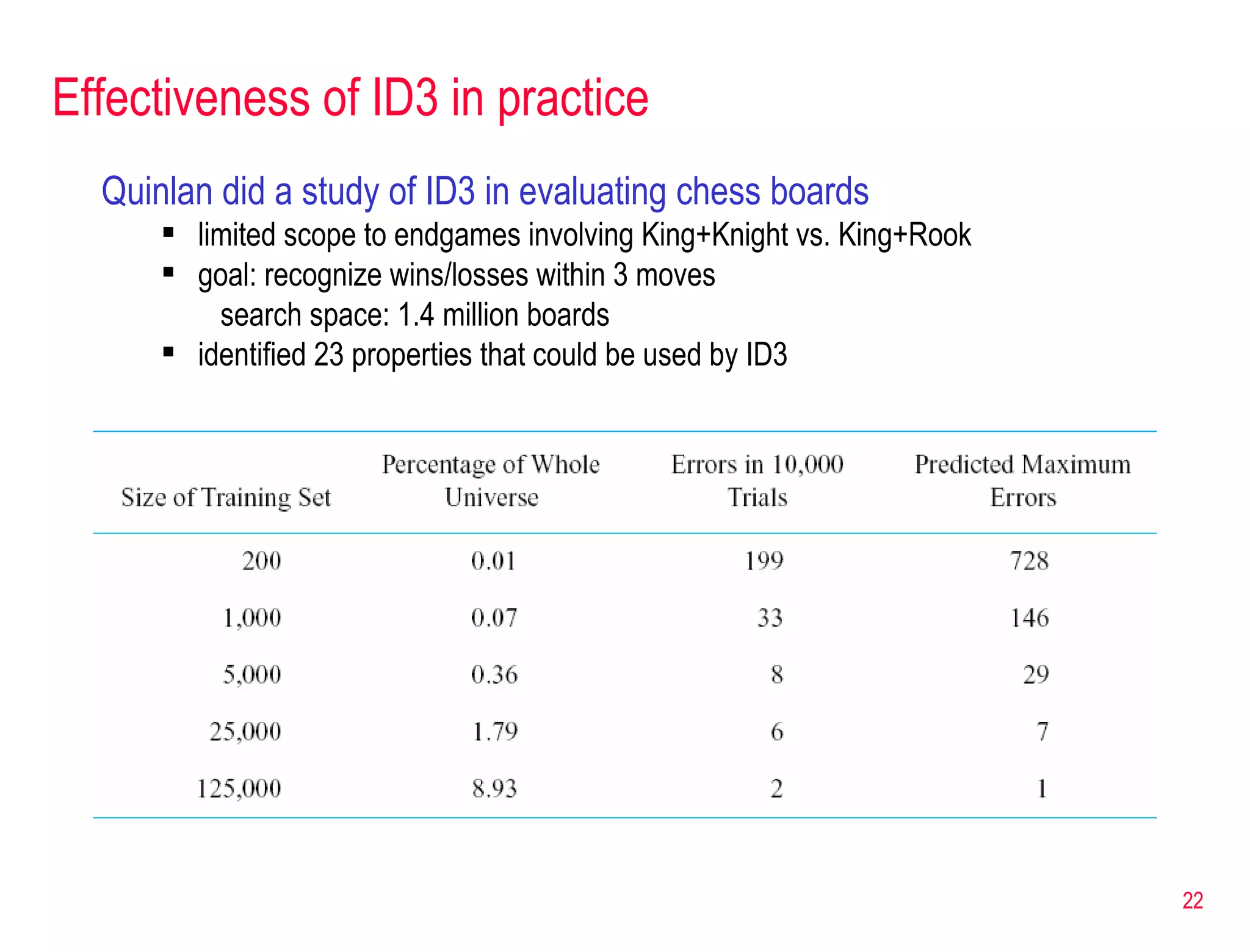 Effectiveness of ID3 in practice

Quinlan did a study of ID3 in evaluating chess boards

▪ limited scope to endgames involving King+Knight vs. King+Rook
▪ goal: recognize wins/losses within 3 moves
search space: 1.4 million boards
▪ identified 23 properties that could be used by ID3

| Size of Training Set | Percentage of Whole Universe | Errors in 10,000 Trials | Predicted Maximum Errors |
|---|---|---|---|
| 200 | 0.01 | 199 | 728 |
| 1,000 | 0.07 | 33 | 146 |
| 5,000 | 0.36 | 8 | 29 |
| 25,000 | 1.79 | 6 | 7 |
| 125,000 | 8.93 | 2 | 1 |

22